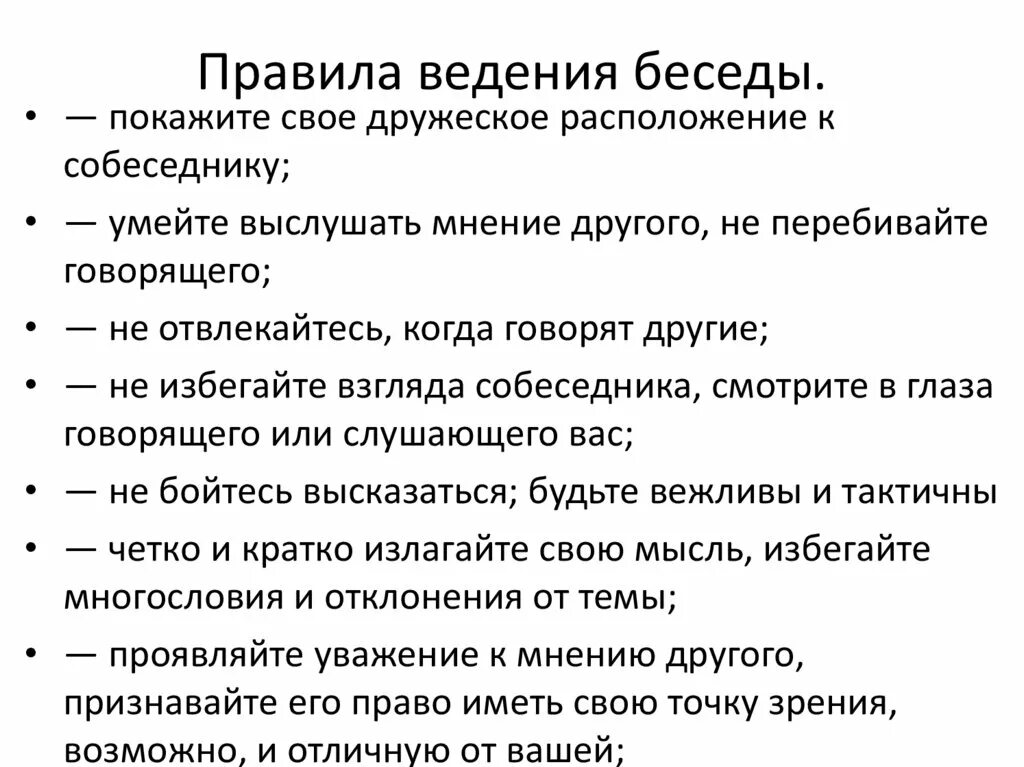 Правила ведения беседы.

• — покажите свое дружеское расположение к собеседнику;
• — умейте выслушать мнение другого, не перебивайте говорящего;
• — не отвлекайтесь, когда говорят другие;
• — не избегайте взгляда собеседника, смотрите в глаза говорящего или слушающего вас;
• — не бойтесь высказаться; будьте вежливы и тактичны
• — четко и кратко излагайте свою мысль, избегайте многословия и отклонения от темы;
• — проявляйте уважение к мнению другого, признавайте его право иметь свою точку зрения, возможно, и отличную от вашей;